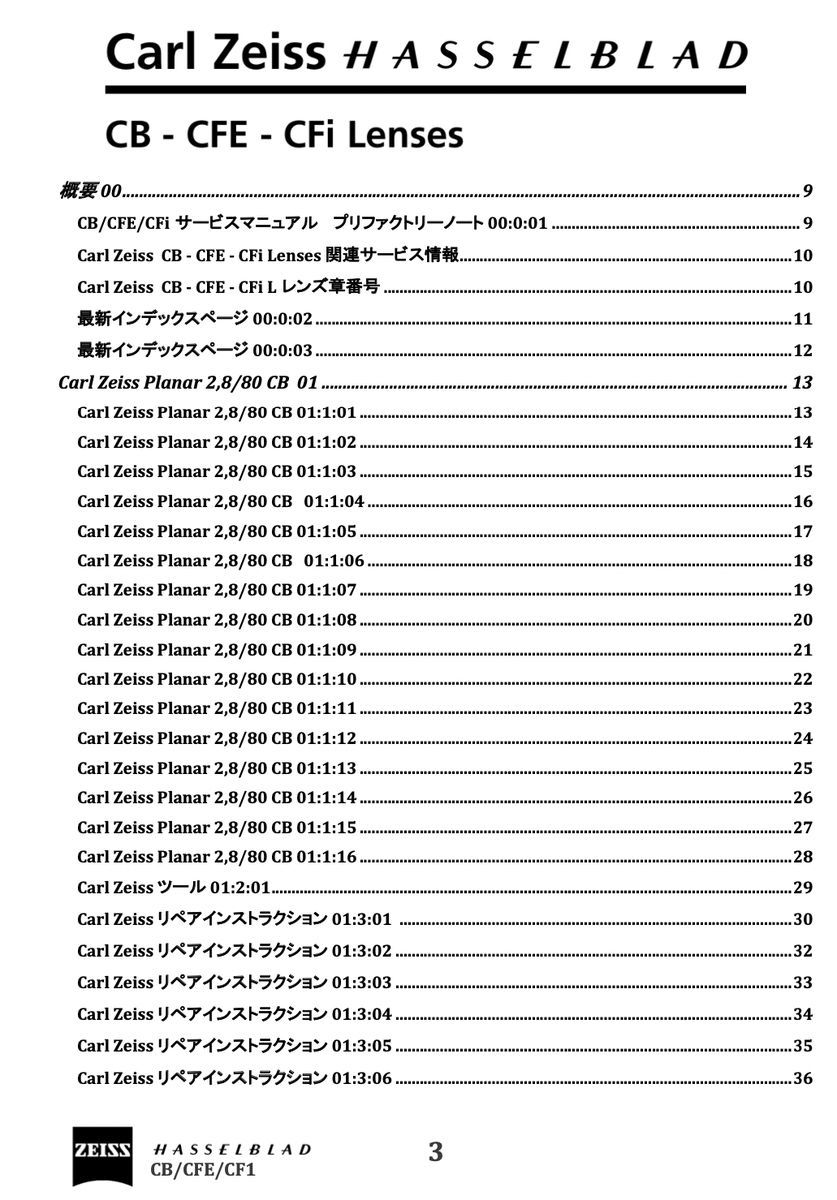 Carl Zeiss HASSELBLAD

CB - CFE - CFi Lenses

概要 00 ........ 9

CB/CFE/CFi サービスマニュアル　プリファクトリーノート 00:0:01 ........ 9

Carl Zeiss CB - CFE - CFi Lenses 関連サービス情報 ........ 10

Carl Zeiss CB - CFE - CFi L レンズ章番号 ........ 10

最新インデックスページ 00:0:02 ........ 11

最新インデックスページ 00:0:03 ........ 12

Carl Zeiss Planar 2,8/80 CB 01 ........ 13

Carl Zeiss Planar 2,8/80 CB 01:1:01 ........ 13

Carl Zeiss Planar 2,8/80 CB 01:1:02 ........ 14

Carl Zeiss Planar 2,8/80 CB 01:1:03 ........ 15

Carl Zeiss Planar 2,8/80 CB 01:1:04 ........ 16

Carl Zeiss Planar 2,8/80 CB 01:1:05 ........ 17

Carl Zeiss Planar 2,8/80 CB 01:1:06 ........ 18

Carl Zeiss Planar 2,8/80 CB 01:1:07 ........ 19

Carl Zeiss Planar 2,8/80 CB 01:1:08 ........ 20

Carl Zeiss Planar 2,8/80 CB 01:1:09 ........ 21

Carl Zeiss Planar 2,8/80 CB 01:1:10 ........ 22

Carl Zeiss Planar 2,8/80 CB 01:1:11 ........ 23

Carl Zeiss Planar 2,8/80 CB 01:1:12 ........ 24

Carl Zeiss Planar 2,8/80 CB 01:1:13 ........ 25

Carl Zeiss Planar 2,8/80 CB 01:1:14 ........ 26

Carl Zeiss Planar 2,8/80 CB 01:1:15 ........ 27

Carl Zeiss Planar 2,8/80 CB 01:1:16 ........ 28

Carl Zeiss ツール 01:2:01 ........ 29

Carl Zeiss リペアインストラクション 01:3:01 ........ 30

Carl Zeiss リペアインストラクション 01:3:02 ........ 32

Carl Zeiss リペアインストラクション 01:3:03 ........ 33

Carl Zeiss リペアインストラクション 01:3:04 ........ 34

Carl Zeiss リペアインストラクション 01:3:05 ........ 35

Carl Zeiss リペアインストラクション 01:3:06 ........ 36

ZEISS HASSELBLAD CB/CFE/CF1 3